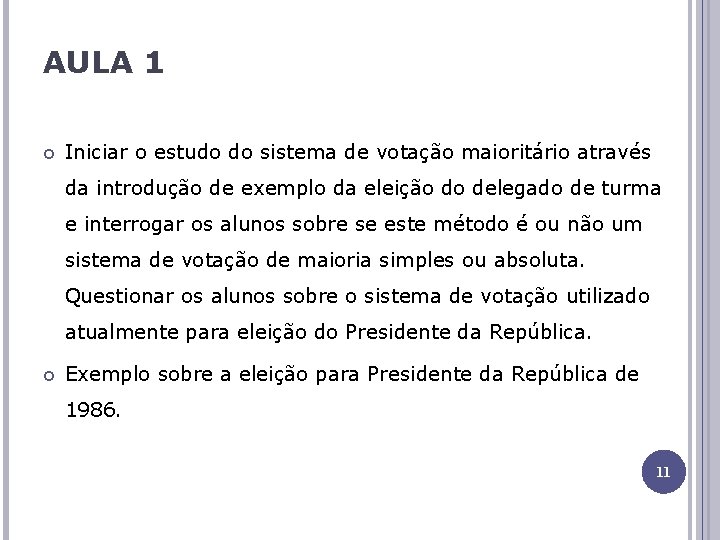 AULA 1

• Iniciar o estudo do sistema de votação maioritário através da introdução de exemplo da eleição do delegado de turma e interrogar os alunos sobre se este método é ou não um sistema de votação de maioria simples ou absoluta. Questionar os alunos sobre o sistema de votação utilizado atualmente para eleição do Presidente da República.
• Exemplo sobre a eleição para Presidente da República de 1986.

11